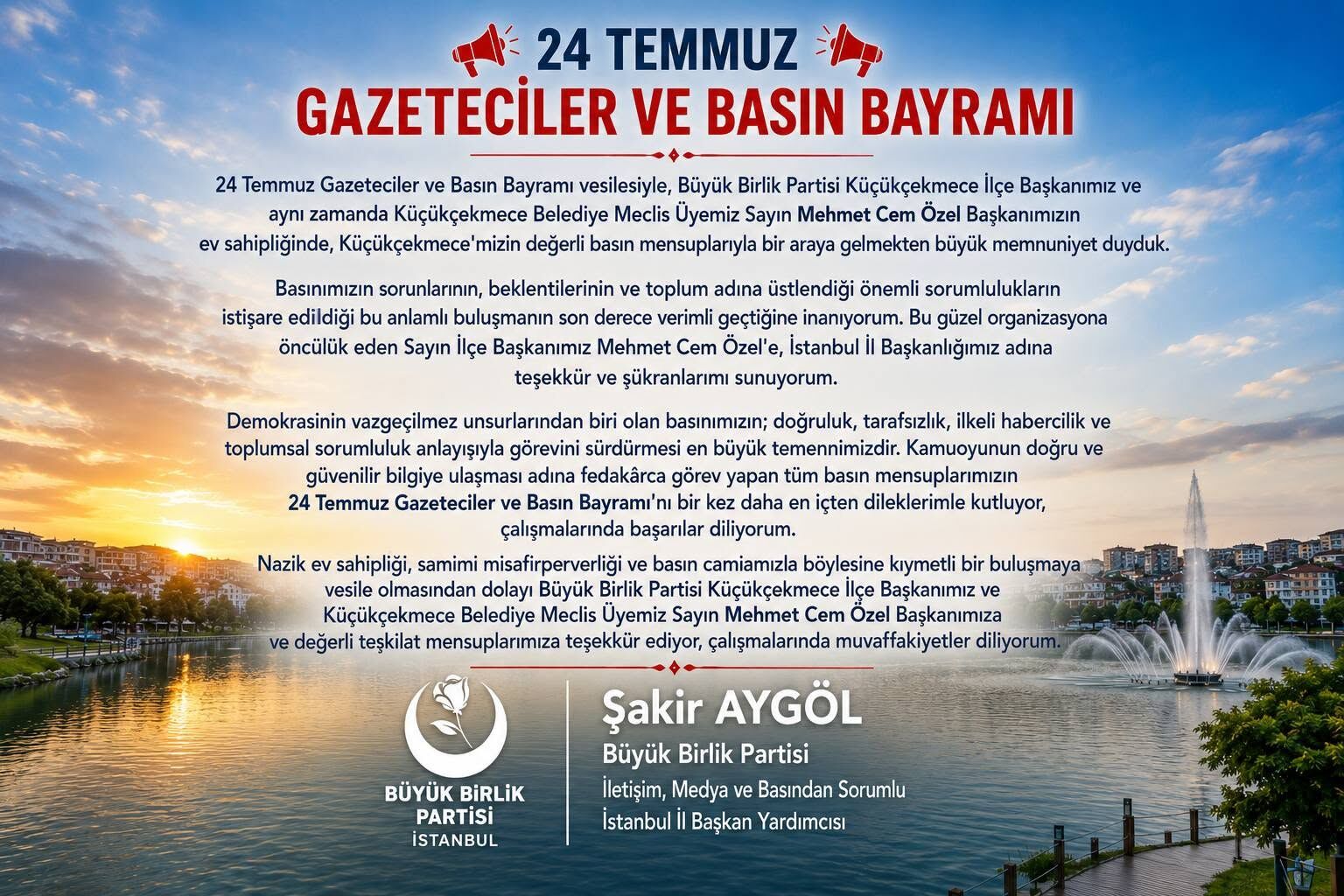 24 TEMMUZ
GAZETECİLER VE BASIN BAYRAMI

24 Temmuz Gazeteciler ve Basın Bayramı vesilesiyle, Büyük Birlik Partisi Küçükçekmece İlçe Başkanımız ve aynı zamanda Küçükçekmece Belediye Meclis Üyemiz Sayın Mehmet Cem Özel Başkanımızın ev sahipliğinde, Küçükçekmece'mizin değerli basın mensuplarıyla bir araya gelmekten büyük memnuniyet duyduk.

Basınımızın sorunlarının, beklentilerinin ve toplum adına üstlendiği önemli sorumlulukların istişare edildiği bu anlamlı buluşmanın son derece verimli geçtiğine inanıyorum. Bu güzel organizasyona öncülük eden Sayın İlçe Başkanımız Mehmet Cem Özel'e, İstanbul İl Başkanlığımız adına teşekkür ve şükranlarımı sunuyorum.

Demokrasinin vazgeçilmez unsurlarından biri olan basınımızın; doğruluk, tarafsızlık, ilkeli habercilik ve toplumsal sorumluluk anlayışıyla görevini sürdürmesi en büyük temennimizdir. Kamuoyunun doğru ve güvenilir bilgiye ulaşması adına fedakârca görev yapan tüm basın mensuplarımızın 24 Temmuz Gazeteciler ve Basın Bayramı'nı bir kez daha en içten dileklerimle kutluyor, çalışmalarında başarılar diliyorum.

Nazik ev sahipliği, samimi misafirperverliği ve basın camiamızla böylesine kıymetli bir buluşmaya vesile olmasından dolayı Büyük Birlik Partisi Küçükçekmece İlçe Başkanımız ve Küçükçekmece Belediye Meclis Üyemiz Sayın Mehmet Cem Özel Başkanımıza ve değerli teşkilat mensuplarımıza teşekkür ediyor, çalışmalarında muvaffakiyetler diliyorum.

BÜYÜK BİRLİK
PARTİSİ
İSTANBUL

Şakir AYGÖL
Büyük Birlik Partisi
İletişim, Medya ve Basından Sorumlu
İstanbul İl Başkan Yardımcısı